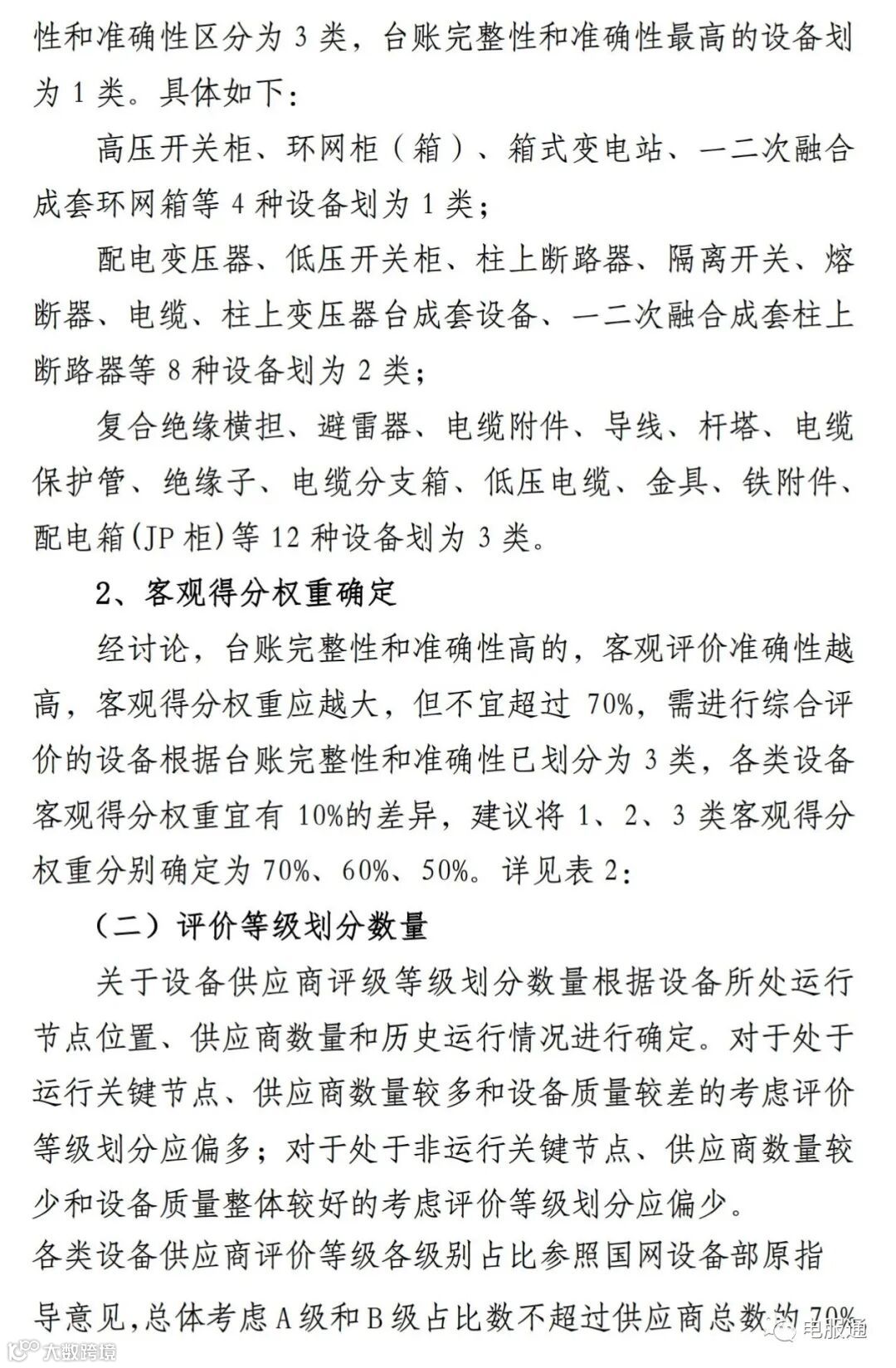 性和准确性区分为 3 类，台账完整性和准确性最高的设备划为 1 类。具体如下：

高压开关柜、环网柜（箱）、箱式变电站、一二次融合成套环网箱等 4 种设备划为 1 类；

配电变压器、低压开关柜、柱上断路器、隔离开关、熔断器、电缆、柱上变压器台成套设备、一二次融合成套柱上断路器等 8 种设备划为 2 类；

复合绝缘横担、避雷器、电缆附件、导线、杆塔、电缆保护管、绝缘子、电缆分支箱、低压电缆、金具、铁附件、配电箱(JP 柜)等 12 种设备划为 3 类。

2、客观得分权重确定

经讨论，台账完整性和准确性高的，客观评价准确性越高，客观得分权重应越大，但不宜超过 70%，需进行综合评价的设备根据台账完整性和准确性已划分为 3 类，各类设备客观得分权重宜有 10%的差异，建议将 1、2、3 类客观得分权重分别确定为 70%、60%、50%。详见表 2：

（二）评价等级划分数量

关于设备供应商评级等级划分数量根据设备所处运行节点位置、供应商数量和历史运行情况进行确定。对于处于运行关键节点、供应商数量较多和设备质量较差的考虑评价等级划分应偏多；对于处于非运行关键节点、供应商数量较少和设备质量整体较好的考虑评价等级划分应偏少。

各类设备供应商评价等级各级别占比参照国网设备部原指导意见，总体考虑 A 级和 B 级占比数不超过供应商总数的 70%

大数跨境 电服通